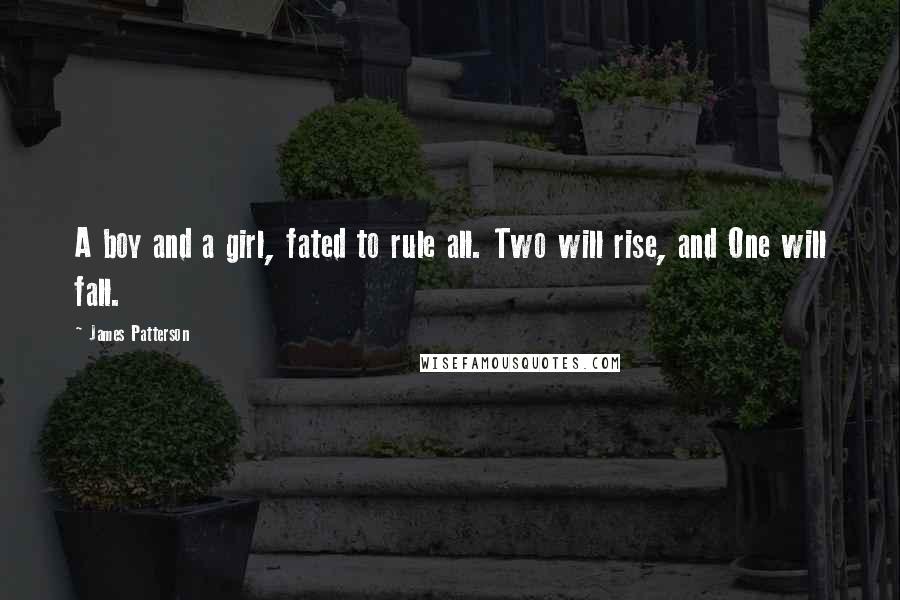 A boy and a girl, fated to rule all. Two will rise, and One will fall.

~ James Patterson

WISEFAMOUSQUOTES.COM